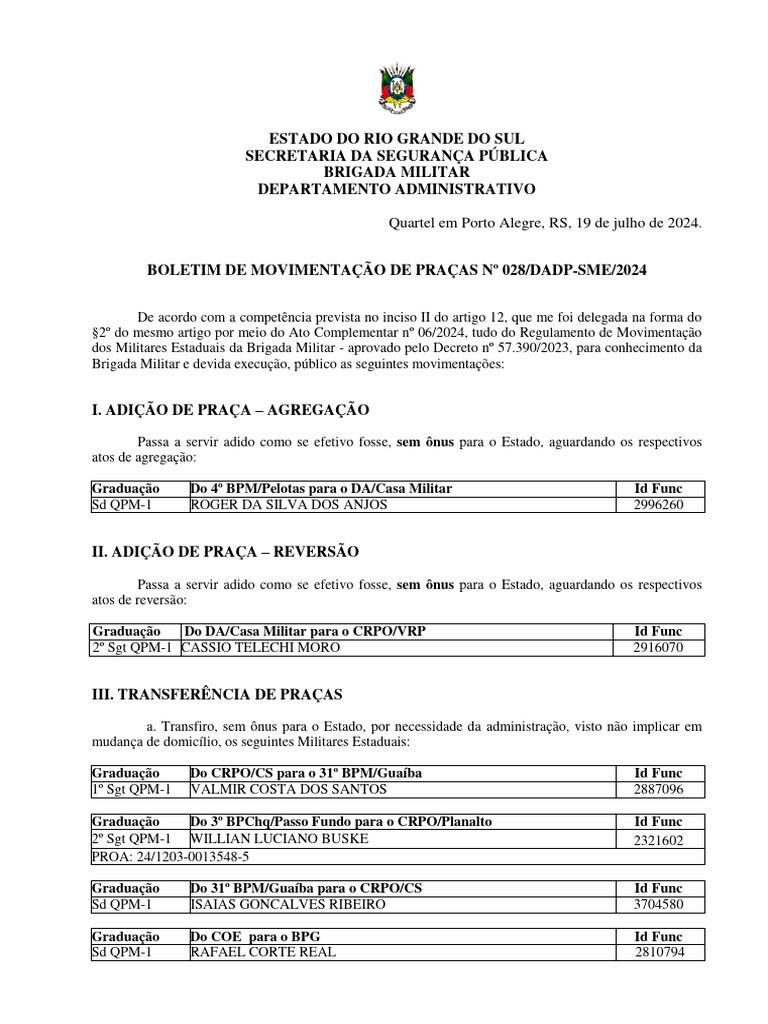 ESTADO DO RIO GRANDE DO SUL
SECRETARIA DA SEGURANÇA PÚBLICA
BRIGADA MILITAR
DEPARTAMENTO ADMINISTRATIVO

Quartel em Porto Alegre, RS, 19 de julho de 2024.

BOLETIM DE MOVIMENTAÇÃO DE PRAÇAS Nº 028/DADP-SME/2024

De acordo com a competência prevista no inciso II do artigo 12, que me foi delegada na forma do §2º do mesmo artigo por meio do Ato Complementar nº 06/2024, tudo do Regulamento de Movimentação dos Militares Estaduais da Brigada Militar - aprovado pelo Decreto nº 57.390/2023, para conhecimento da Brigada Militar e devida execução, público as seguintes movimentações:

I. ADIÇÃO DE PRAÇA – AGREGAÇÃO

Passa a servir adido como se efetivo fosse, sem ônus para o Estado, aguardando os respectivos atos de agregação:

| Graduação | Do 4º BPM/Pelotas para o DA/Casa Militar | Id Func |
|---|---|---|
| Sd QPM-1 | ROGER DA SILVA DOS ANJOS | 2996260 |

II. ADIÇÃO DE PRAÇA – REVERSÃO

Passa a servir adido como se efetivo fosse, sem ônus para o Estado, aguardando os respectivos atos de reversão:

| Graduação | Do DA/Casa Militar para o CRPO/VRP | Id Func |
|---|---|---|
| 2º Sgt QPM-1 | CASSIO TELECHI MORO | 2916070 |

III. TRANSFERÊNCIA DE PRAÇAS

a. Transfiro, sem ônus para o Estado, por necessidade da administração, visto não implicar em mudança de domicílio, os seguintes Militares Estaduais:

| Graduação | Do CRPO/CS para o 31º BPM/Guaíba | Id Func |
|---|---|---|
| 1º Sgt QPM-1 | VALMIR COSTA DOS SANTOS | 2887096 |

| Graduação | Do 3º BPChq/Passo Fundo para o CRPO/Planalto | Id Func |
|---|---|---|
| 2º Sgt QPM-1 | WILLIAN LUCIANO BUSKE | 2321602 |
| PROA: 24/1203-0013548-5 | | |

| Graduação | Do 31º BPM/Guaíba para o CRPO/CS | Id Func |
|---|---|---|
| Sd QPM-1 | ISAIAS GONCALVES RIBEIRO | 3704580 |

| Graduação | Do COE para o BPG | Id Func |
|---|---|---|
| Sd QPM-1 | RAFAEL CORTE REAL | 2810794 |